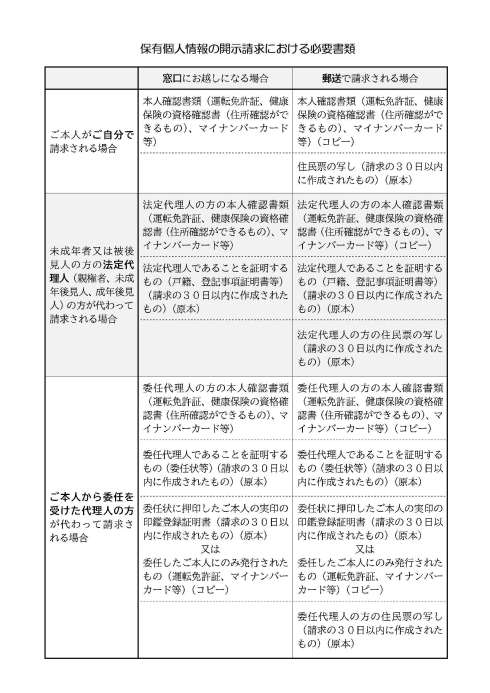 保有個人情報の開示請求における必要書類

| | 窓口にお越しになる場合 | 郵送で請求される場合 |
|---|---|---|
| ご本人がご自分で請求される場合 | 本人確認書類（運転免許証、健康保険の資格確認書（住所確認ができるもの）、マイナンバーカード等） | 本人確認書類（運転免許証、健康保険の資格確認書（住所確認ができるもの）、マイナンバーカード等）（コピー） |
| | | 住民票の写し（請求の３０日以内に作成されたもの）（原本） |
| 未成年者又は被後見人の方の法定代理人（親権者、未成年後見人、成年後見人）の方が代わって請求される場合 | 法定代理人の方の本人確認書類（運転免許証、健康保険の資格確認書（住所確認ができるもの）、マイナンバーカード等） | 法定代理人の方の本人確認書類（運転免許証、健康保険の資格確認書（住所確認ができるもの）、マイナンバーカード等）（コピー） |
| | 法定代理人であることを証明するもの（戸籍、登記事項証明書等）（請求の３０日以内に作成されたもの）（原本） | 法定代理人であることを証明するもの（戸籍、登記事項証明書等）（請求の３０日以内に作成されたもの）（原本） |
| | | 法定代理人の方の住民票の写し（請求の３０日以内に作成されたもの）（原本） |
| ご本人から委任を受けた代理人の方が代わって請求される場合 | 委任代理人の方の本人確認書類（運転免許証、健康保険の資格確認書（住所確認ができるもの）、マイナンバーカード等） | 委任代理人の方の本人確認書類（運転免許証、健康保険の資格確認書（住所確認ができるもの）、マイナンバーカード等）（コピー） |
| | 委任代理人であることを証明するもの（委任状等）（請求の３０日以内に作成されたもの）（原本） | 委任代理人であることを証明するもの（委任状等）（請求の３０日以内に作成されたもの）（原本） |
| | 委任状に押印したご本人の実印の印鑑登録証明書（請求の３０日以内に作成されたもの）（原本） 又は 委任したご本人にのみ発行されたもの（運転免許証、マイナンバーカード等）（コピー） | 委任状に押印したご本人の実印の印鑑登録証明書（請求の３０日以内に作成されたもの）（原本） 又は 委任したご本人にのみ発行されたもの（運転免許証、マイナンバーカード等）（コピー） |
| | | 委任代理人の方の住民票の写し（請求の３０日以内に作成されたもの）（原本） |